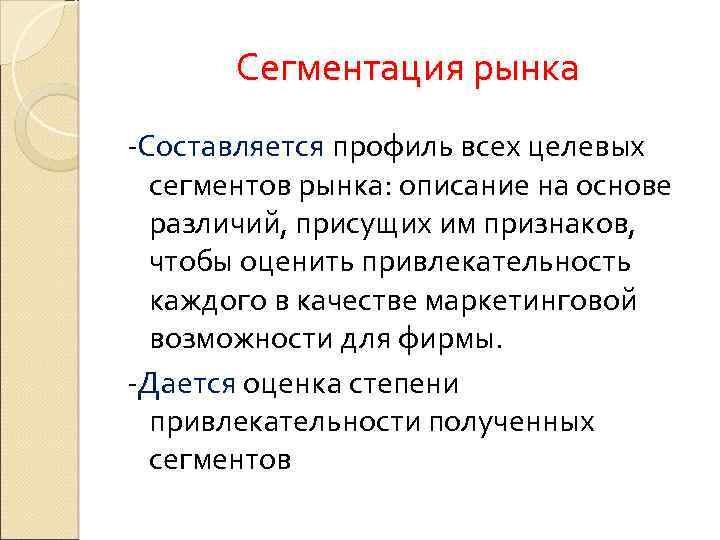 Сегментация рынка

-Составляется профиль всех целевых сегментов рынка: описание на основе различий, присущих им признаков, чтобы оценить привлекательность каждого в качестве маркетинговой возможности для фирмы.

-Дается оценка степени привлекательности полученных сегментов